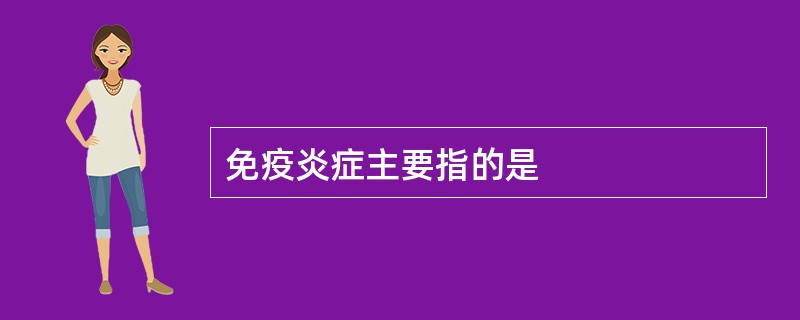 免疫炎症主要指的是